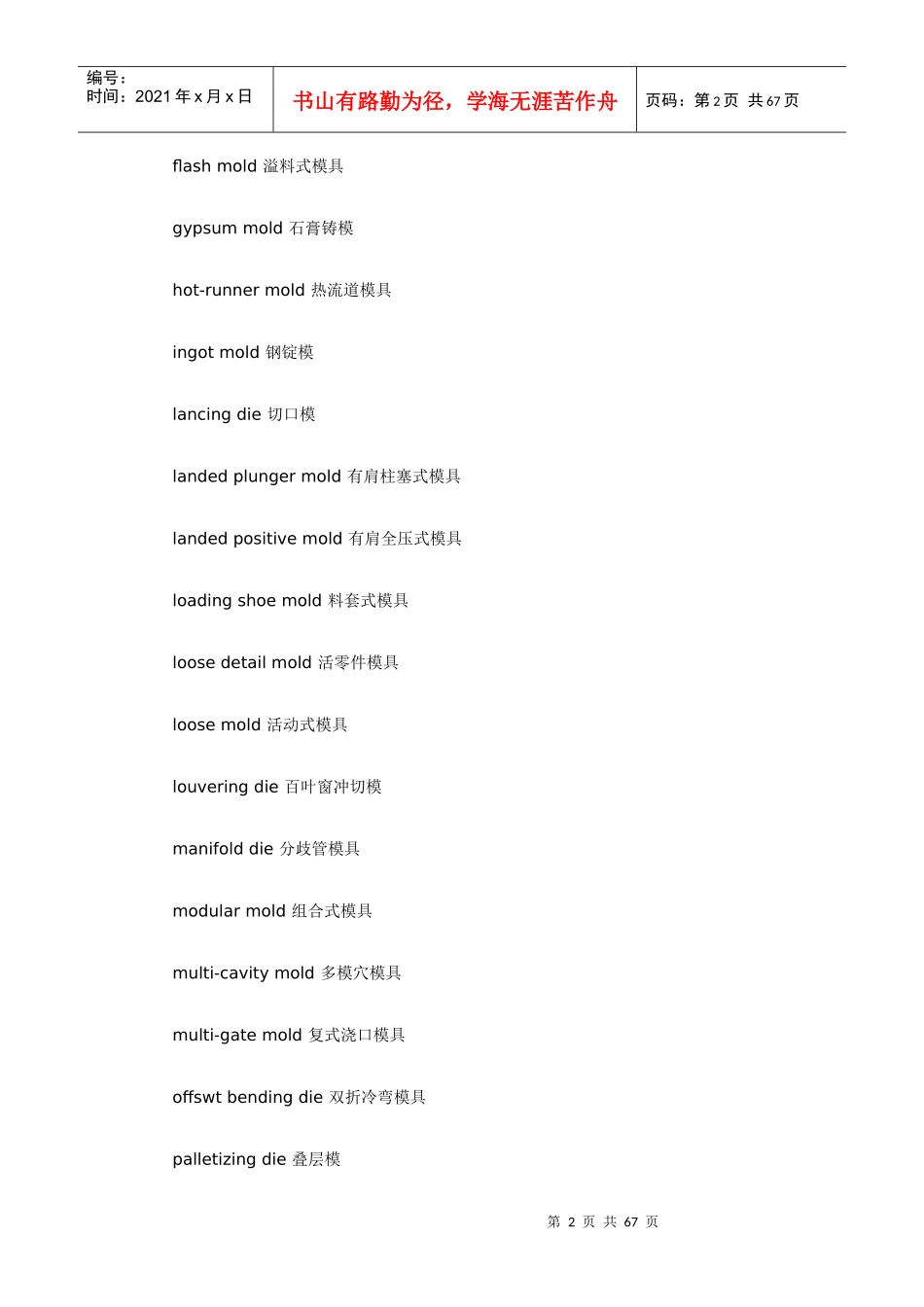 编号:
时间:2021年x月x日

书山有路勤为径,学海无涯苦作舟

页码:第2页 共67页

flash mold 溢料式模具

gypsum mold 石膏铸模

hot-runner mold 热流道模具

ingot mold 钢锭模

lancing die 切口模

landed plunger mold 有肩柱塞式模具

landed positive mold 有肩全压式模具

loading shoe mold 料套式模具

loose detail mold 活零件模具

loose mold 活动式模具

louvering die 百叶窗冲切模

manifold die 分歧管模具

modular mold 组合式模具

multi-cavity mold 多模穴模具

multi-gate mold 复式浇口模具

offswt bending die 双折冷弯模具

palletizing die 叠层模

第2页 共67页